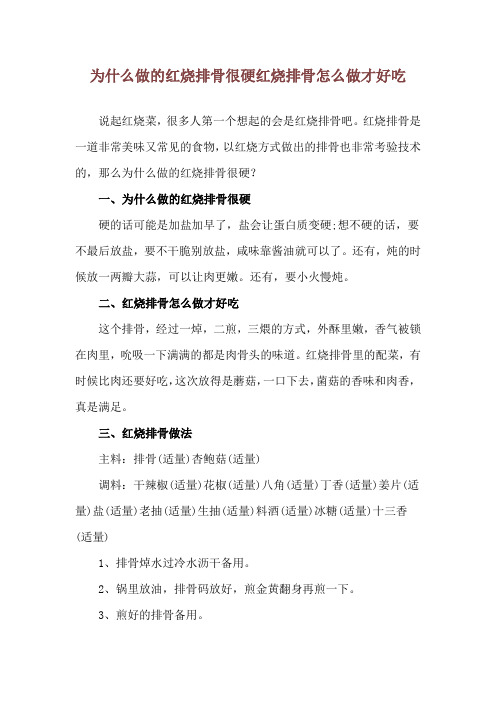 为什么做的红烧排骨很硬红烧排骨怎么做才好吃

说起红烧菜，很多人第一个想起的会是红烧排骨吧。红烧排骨是一道非常美味又常见的食物，以红烧方式做出的排骨也非常考验技术的，那么为什么做的红烧排骨很硬？

一、为什么做的红烧排骨很硬

硬的话可能是加盐加早了，盐会让蛋白质变硬;想不硬的话，要不最后放盐，要不干脆别放盐，咸味靠酱油就可以了。还有，炖的时候放一两瓣大蒜，可以让肉更嫩。还有，要小火慢炖。

二、红烧排骨怎么做才好吃

这个排骨，经过一焯，二煎，三煨的方式，外酥里嫩，香气被锁在肉里，吮吸一下满满的都是肉骨头的味道。红烧排骨里的配菜，有时候比肉还要好吃，这次放得是蘑菇，一口下去，菌菇的香味和肉香，真是满足。

三、红烧排骨做法

主料：排骨(适量)杏鲍菇(适量)

调料：干辣椒(适量)花椒(适量)八角(适量)丁香(适量)姜片(适量)盐(适量)老抽(适量)生抽(适量)料酒(适量)冰糖(适量)十三香(适量)

1、排骨焯水过冷水沥干备用。

2、锅里放油，排骨码放好，煎金黄翻身再煎一下。

3、煎好的排骨备用。